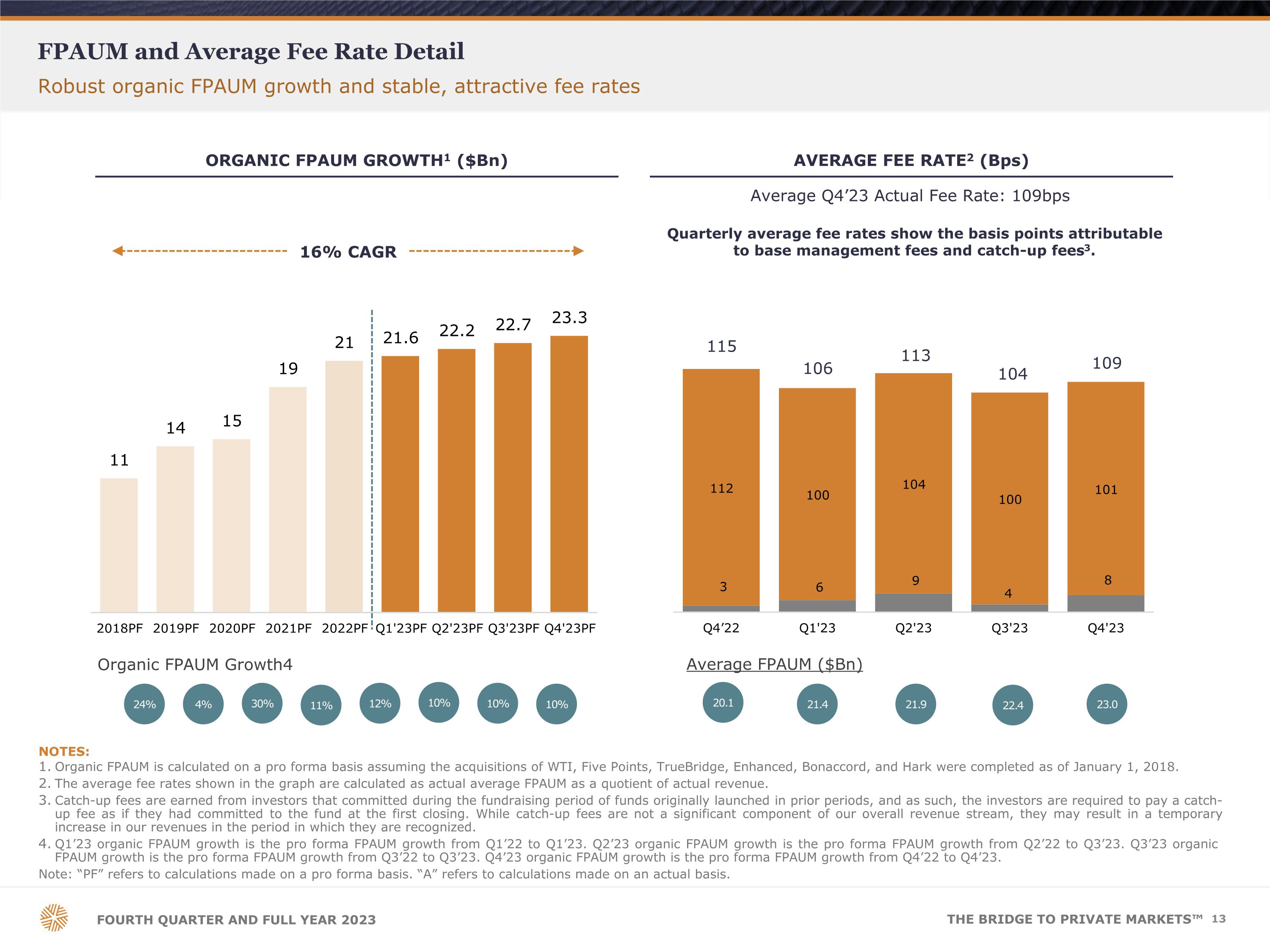 FPAUM and Average Fee Rate Detail

Robust organic FPAUM growth and stable, attractive fee rates

ORGANIC FPAUM GROWTH$^{1}$ ($Bn)

16% CAGR

11
14
15
19
21
21.6
22.2
22.7
23.3

2018PF 2019PF 2020PF 2021PF 2022PF Q1'23PF Q2'23PF Q3'23PF Q4'23PF

Organic FPAUM Growth4

24% 4% 30% 11% 12% 10% 10% 10%

AVERAGE FEE RATE$^{2}$ (Bps)

Average Q4'23 Actual Fee Rate: 109bps

Quarterly average fee rates show the basis points attributable to base management fees and catch-up fees$^{3}$.

115
106
113
104
109

112
100
104
100
101

3
6
9
4
8

Q4'22 Q1'23 Q2'23 Q3'23 Q4'23

Average FPAUM ($Bn)

20.1 21.4 21.9 22.4 23.0

NOTES:
1. Organic FPAUM is calculated on a pro forma basis assuming the acquisitions of WTI, Five Points, TrueBridge, Enhanced, Bonaccord, and Hark were completed as of January 1, 2018.
2. The average fee rates shown in the graph are calculated as actual average FPAUM as a quotient of actual revenue.
3. Catch-up fees are earned from investors that committed during the fundraising period of funds originally launched in prior periods, and as such, the investors are required to pay a catch-up fee as if they had committed to the fund at the first closing. While catch-up fees are not a significant component of our overall revenue stream, they may result in a temporary increase in our revenues in the period in which they are recognized.
4. Q1'23 organic FPAUM growth is the pro forma FPAUM growth from Q1'22 to Q1'23. Q2'23 organic FPAUM growth is the pro forma FPAUM growth from Q2'22 to Q3'23. Q3'23 organic FPAUM growth is the pro forma FPAUM growth from Q3'22 to Q3'23. Q4'23 organic FPAUM growth is the pro forma FPAUM growth from Q4'22 to Q4'23.
Note: "PF" refers to calculations made on a pro forma basis. "A" refers to calculations made on an actual basis.

FOURTH QUARTER AND FULL YEAR 2023

THE BRIDGE TO PRIVATE MARKETS™ 13